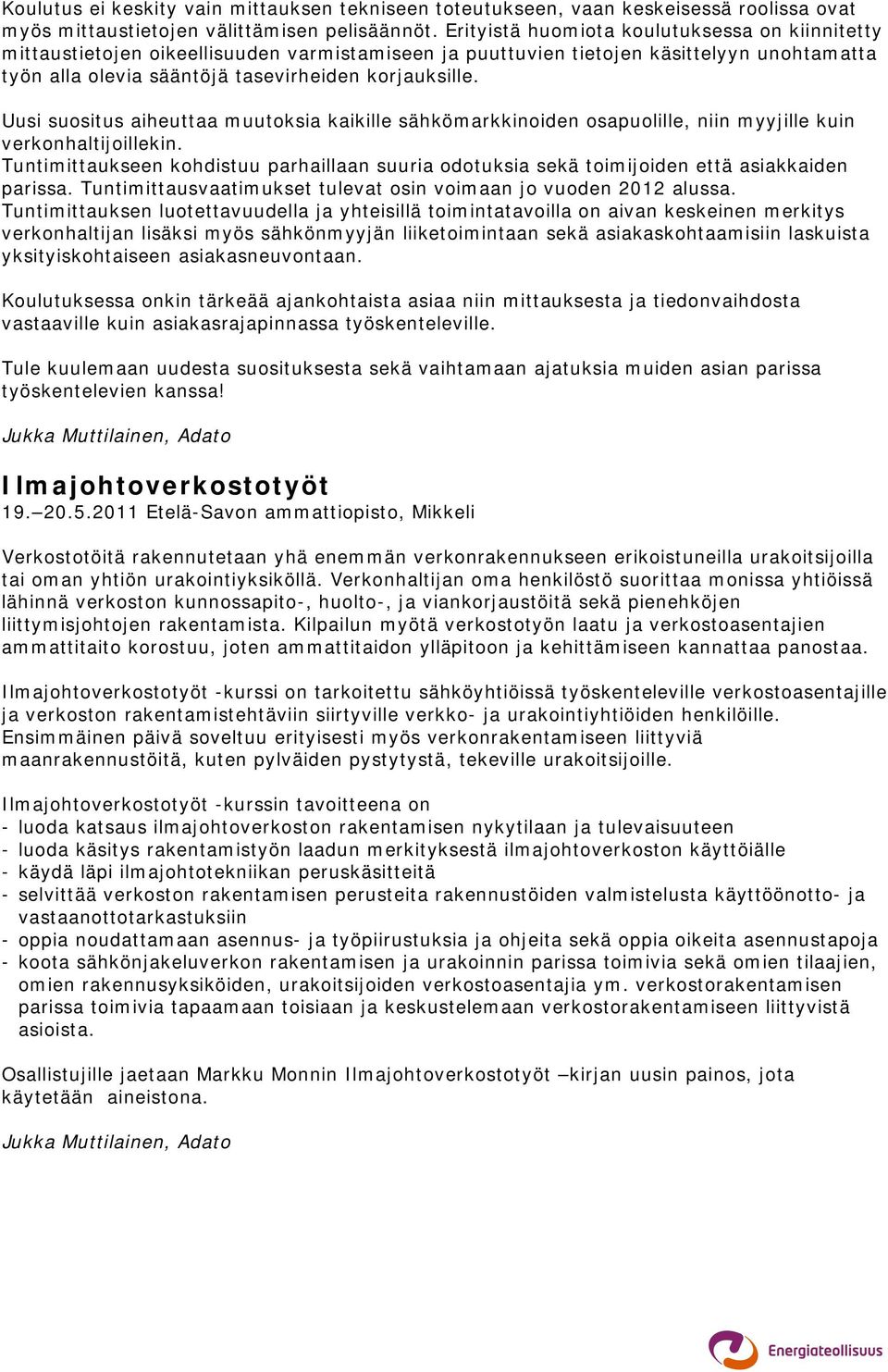 Koulutus ei keskity vain mittauksen tekniseen toteutukseen, vaan keskeisessä roolissa ovat myös mittaustietojen välittämisen pelisäännöt. Erityistä huomiota koulutuksessa on kiinnitetty mittaustietojen oikeellisuuden varmistamiseen ja puuttuvien tietojen käsittelyyn unohtamatta työn alla olevia sääntöjä tasevirheiden korjauksille.

Uusi suositus aiheuttaa muutoksia kaikille sähkömarkkinoiden osapuolille, niin myyjille kuin verkonhaltijoillekin.
Tuntimittaukseen kohdistuu parhaillaan suuria odotuksia sekä toimijoiden että asiakkaiden parissa. Tuntimittausvaatimukset tulevat osin voimaan jo vuoden 2012 alussa.
Tuntimittauksen luotettavuudella ja yhteisillä toimintatavoilla on aivan keskeinen merkitys verkonhaltijan lisäksi myös sähkönmyyjän liiketoimintaan sekä asiakaskohtaamisiin laskuista yksityiskohtaiseen asiakasneuvontaan.

Koulutuksessa onkin tärkeää ajankohtaista asiaa niin mittauksesta ja tiedonvaihdosta vastaaville kuin asiakasrajapinnassa työskenteleville.

Tule kuulemaan uudesta suosituksesta sekä vaihtamaan ajatuksia muiden asian parissa työskentelevien kanssa!

Jukka Muttilainen, Adato

Ilmajohtoverkostotyöt
19. 20.5.2011 Etelä-Savon ammattiopisto, Mikkeli

Verkostotöitä rakennutetaan yhä enemmän verkonrakennukseen erikoistuneilla urakoitsijoilla tai oman yhtiön urakointiyksiköllä. Verkonhaltijan oma henkilöstö suorittaa monissa yhtiöissä lähinnä verkoston kunnossapito-, huolto-, ja viankorjaustöitä sekä pienehköjen liittymisjohtojen rakentamista. Kilpailun myötä verkostotyön laatu ja verkostoasentajien ammattitaito korostuu, joten ammattitaidon ylläpitoon ja kehittämiseen kannattaa panostaa.

Ilmajohtoverkostotyöt -kurssi on tarkoitettu sähköyhtiöissä työskenteleville verkostoasentajille ja verkoston rakentamistehtäviin siirtyville verkko- ja urakointiyhtiöiden henkilöille. Ensimmäinen päivä soveltuu erityisesti myös verkonrakentamiseen liittyviä maanrakennustöitä, kuten pylväiden pystytystä, tekeville urakoitsijoille.

Ilmajohtoverkostotyöt -kurssin tavoitteena on
- luoda katsaus ilmajohtoverkoston rakentamisen nykytilaan ja tulevaisuuteen
- luoda käsitys rakentamistyön laadun merkityksestä ilmajohtoverkoston käyttöiälle
- käydä läpi ilmajohtotekniikan peruskäsitteitä
- selvittää verkoston rakentamisen perusteita rakennustöiden valmistelusta käyttöönotto- ja vastaanottotarkastuksiin
- oppia noudattamaan asennus- ja työpiirustuksia ja ohjeita sekä oppia oikeita asennustapoja
- koota sähkönjakeluverkon rakentamisen ja urakoinnin parissa toimivia sekä omien tilaajien, omien rakennusyksiköiden, urakoitsijoiden verkostoasentajia ym. verkostorakentamisen parissa toimivia tapaamaan toisiaan ja keskustelemaan verkostorakentamiseen liittyvistä asioista.

Osallistujille jaetaan Markku Monnin Ilmajohtoverkostotyöt kirjan uusin painos, jota käytetään aineistona.

Jukka Muttilainen, Adato

Energiateollisuus